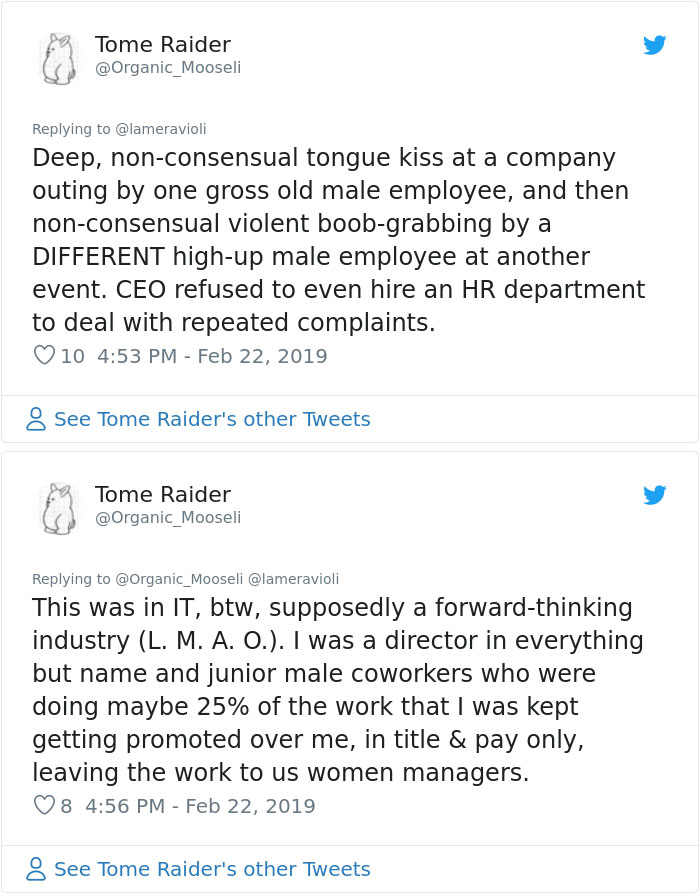 Tome Raider
@Organic_Mooseli

Replying to @lameravioli
Deep, non-consensual tongue kiss at a company outing by one gross old male employee, and then non-consensual violent boob-grabbing by a DIFFERENT high-up male employee at another event. CEO refused to even hire an HR department to deal with repeated complaints.

10 4:53 PM - Feb 22, 2019

See Tome Raider's other Tweets

Tome Raider
@Organic_Mooseli

Replying to @Organic_Mooseli @lameravioli
This was in IT, btw, supposedly a forward-thinking industry (L. M. A. O.). I was a director in everything but name and junior male coworkers who were doing maybe 25% of the work that I was kept getting promoted over me, in title & pay only, leaving the work to us women managers.

8 4:56 PM - Feb 22, 2019

See Tome Raider's other Tweets